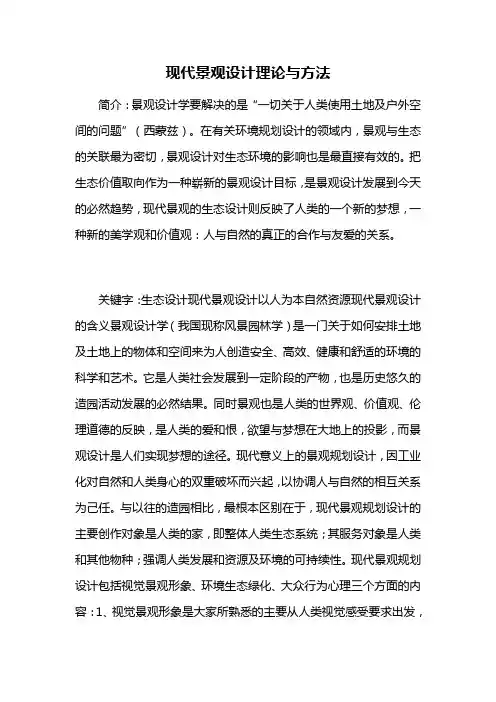 现代景观设计理论与方法

简介：景观设计学要解决的是“一切关于人类使用土地及户外空间的问题”（西蒙兹）。在有关环境规划设计的领域内，景观与生态的关联最为密切，景观设计对生态环境的影响也是最直接有效的。把生态价值取向作为一种崭新的景观设计目标，是景观设计发展到今天的必然趋势，现代景观的生态设计则反映了人类的一个新的梦想，一种新的美学观和价值观：人与自然的真正的合作与友爱的关系。

关键字：生态设计现代景观设计以人为本自然资源现代景观设计的含义景观设计学（我国现称风景园林学）是一门关于如何安排土地及土地上的物体和空间来为人创造安全、高效、健康和舒适的环境的科学和艺术。它是人类社会发展到一定阶段的产物，也是历史悠久的造园活动发展的必然结果。同时景观也是人类的世界观、价值观、伦理道德的反映，是人类的爱和恨，欲望与梦想在大地上的投影，而景观设计是人们实现梦想的途径。现代意义上的景观规划设计，因工业化对自然和人类身心的双重破坏而兴起，以协调人与自然的相互关系为己任。与以往的造园相比，最根本区别在于，现代景观规划设计的主要创作对象是人类的家，即整体人类生态系统；其服务对象是人类和其他物种；强调人类发展和资源及环境的可持续性。现代景观规划设计包括视觉景观形象、环境生态绿化、大众行为心理三个方面的内容：1、视觉景观形象是大家所熟悉的主要从人类视觉感受要求出发，